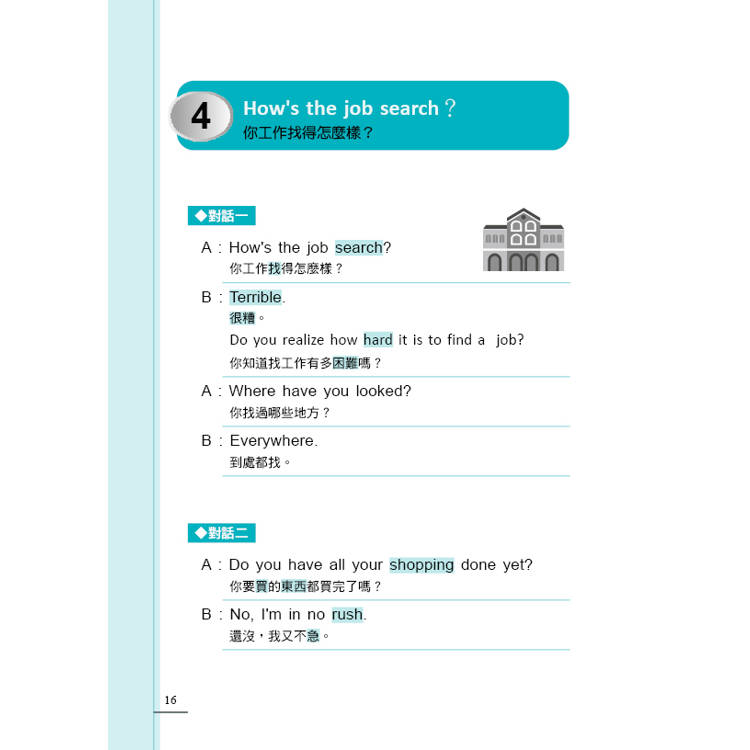 4 How's the job search？
你工作找得怎麼樣？

◆對話一

A：How's the job search?
你工作找得怎麼樣？

B：Terrible.
很糟。
Do you realize how hard it is to find a job?
你知道找工作有多困難嗎？

A：Where have you looked?
你找過哪些地方？

B：Everywhere.
到處都找。

◆對話二

A：Do you have all your shopping done yet?
你要買的東西都買完了嗎？

B：No, I'm in no rush.
還沒，我又不急。

16